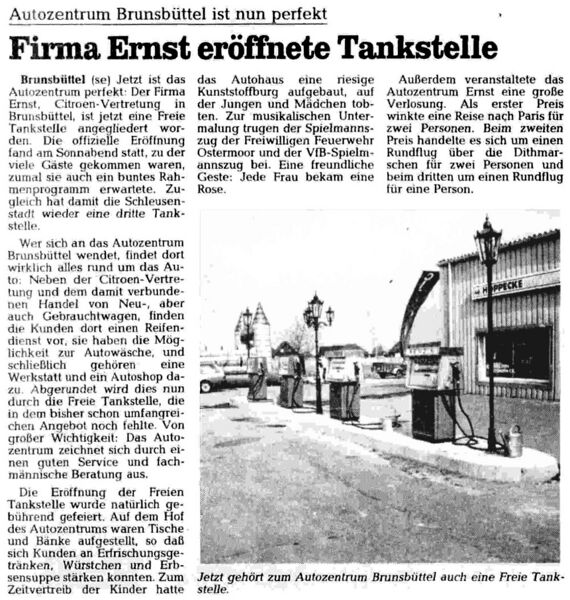 Autozentrum Brunsbüttel ist nun perfekt

Firma Ernst eröffnete Tankstelle

Brunsbüttel (se) Jetzt ist das Autozentrum perfekt: Der Firma Ernst, Citroen-Vertretung in Brunsbüttel, ist jetzt eine Freie Tankstelle angegliedert worden. Die offizielle Eröffnung fand am Sonnabend statt, zu der viele Gäste gekommen waren, zumal sie auch ein buntes Rahmenprogramm erwartete. Zugleich hat damit die Schleusenstadt wieder eine dritte Tankstelle.

Wer sich an das Autozentrum Brunsbüttel wendet, findet dort wirklich alles rund um das Auto: Neben der Citroen-Vertretung und dem damit verbundenen Handel von Neu-, aber auch Gebrauchtwagen, finden die Kunden dort einen Reifendienst vor, sie haben die Möglichkeit zur Autowäsche, und schließlich gehören eine Werkstatt und ein Autoshop dazu. Abgerundet wird dies nun durch die Freie Tankstelle, die in dem bisher schon umfangreichen Angebot noch fehlte. Von großer Wichtigkeit: Das Autozentrum zeichnet sich durch einen guten Service und fachmännische Beratung aus.

Die Eröffnung der Freien Tankstelle wurde natürlich gebührend gefeiert. Auf dem Hof des Autozentrums waren Tische und Bänke aufgestellt, so daß sich Kunden an Erfrischungsgetränken, Würstchen und Erbsensuppe stärken konnten. Zum Zeitvertreib der Kinder hatte das Autohaus eine riesige Kunststoffburg aufgebaut, auf der Jungen und Mädchen tobten. Zur musikalischen Untermalung trugen der Spielmannszug der Freiwilligen Feuerwehr Ostermoor und der VfB-Spielmannszug bei. Eine freundliche Geste: Jede Frau bekam eine Rose.

Außerdem veranstaltete das Autozentrum Ernst eine große Verlosung. Als erster Preis winkte eine Reise nach Paris für zwei Personen. Beim zweiten Preis handelte es sich um einen Rundflug über die Dithmarschen für zwei Personen und beim dritten um einen Rundflug für eine Person.

HOPPECKE

Jetzt gehört zum Autozentrum Brunsbüttel auch eine Freie Tankstelle.